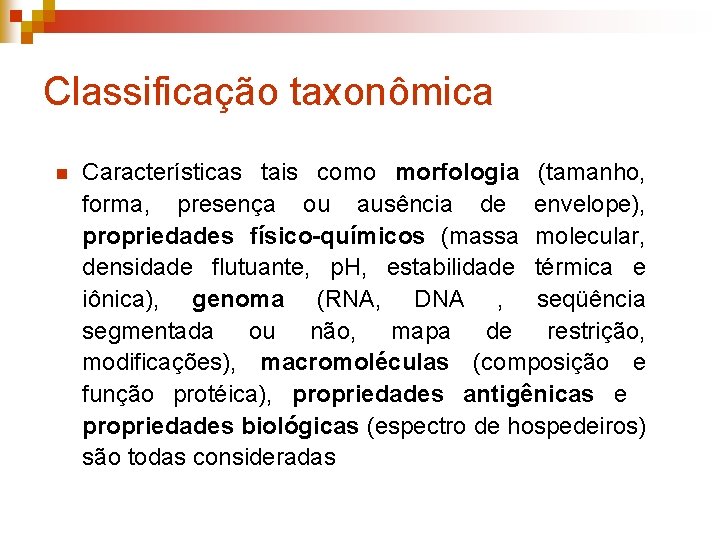 Classificação taxonômica

Características tais como morfologia (tamanho, forma, presença ou ausência de envelope), propriedades físico-químicos (massa molecular, densidade flutuante, pH, estabilidade térmica e iônica), genoma (RNA, DNA , seqüência segmentada ou não, mapa de restrição, modificações), macromoléculas (composição e função protéica), propriedades antigênicas e propriedades biológicas (espectro de hospedeiros) são todas consideradas